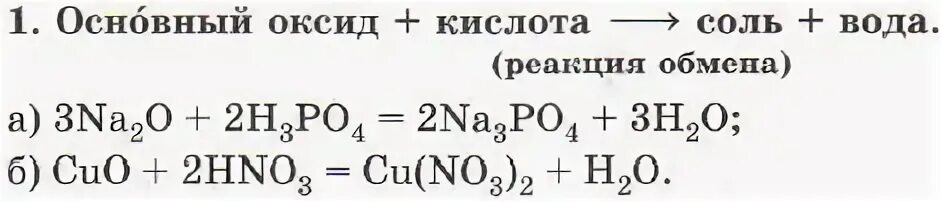 1. Осно́вный оксид + кислота $\longrightarrow$ соль + вода.
(реакция обмена)

а) $3Na_2O + 2H_3PO_4 = 2Na_3PO_4 + 3H_2O$;
б) $CuO + 2HNO_3 = Cu(NO_3)_2 + H_2O$.